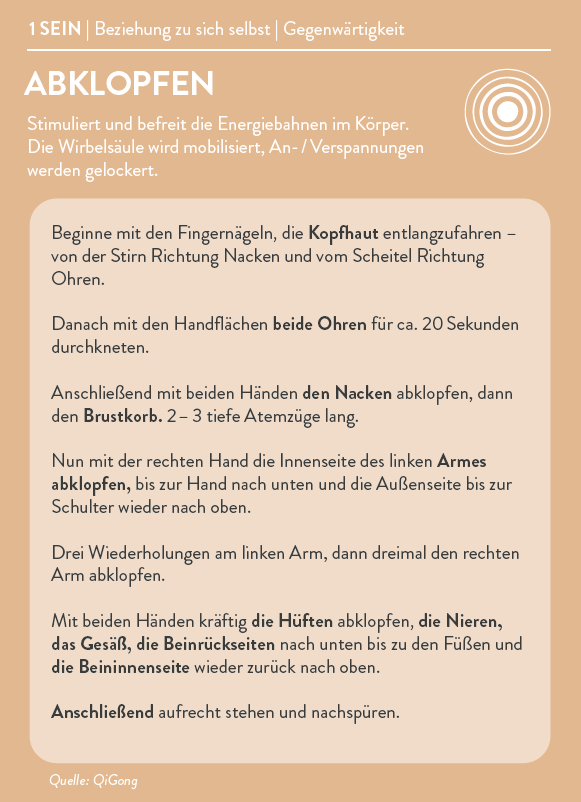 1 SEIN | Beziehung zu sich selbst | Gegenwärtigkeit

ABKLOPFEN

Stimuliert und befreit die Energiebahnen im Körper. Die Wirbelsäule wird mobilisiert, An- / Verspannungen werden gelockert.

Beginne mit den Fingernägeln, die Kopfhaut entlangzufahren – von der Stirn Richtung Nacken und vom Scheitel Richtung Ohren.

Danach mit den Handflächen beide Ohren für ca. 20 Sekunden durchkneten.

Anschließend mit beiden Händen den Nacken abklopfen, dann den Brustkorb. 2 – 3 tiefe Atemzüge lang.

Nun mit der rechten Hand die Innenseite des linken Armes abklopfen, bis zur Hand nach unten und die Außenseite bis zur Schulter wieder nach oben.

Drei Wiederholungen am linken Arm, dann dreimal den rechten Arm abklopfen.

Mit beiden Händen kräftig die Hüften abklopfen, die Nieren, das Gesäß, die Beinrückseiten nach unten bis zu den Füßen und die Beininnenseite wieder zurück nach oben.

Anschließend aufrecht stehen und nachspüren.

Quelle: QiGong